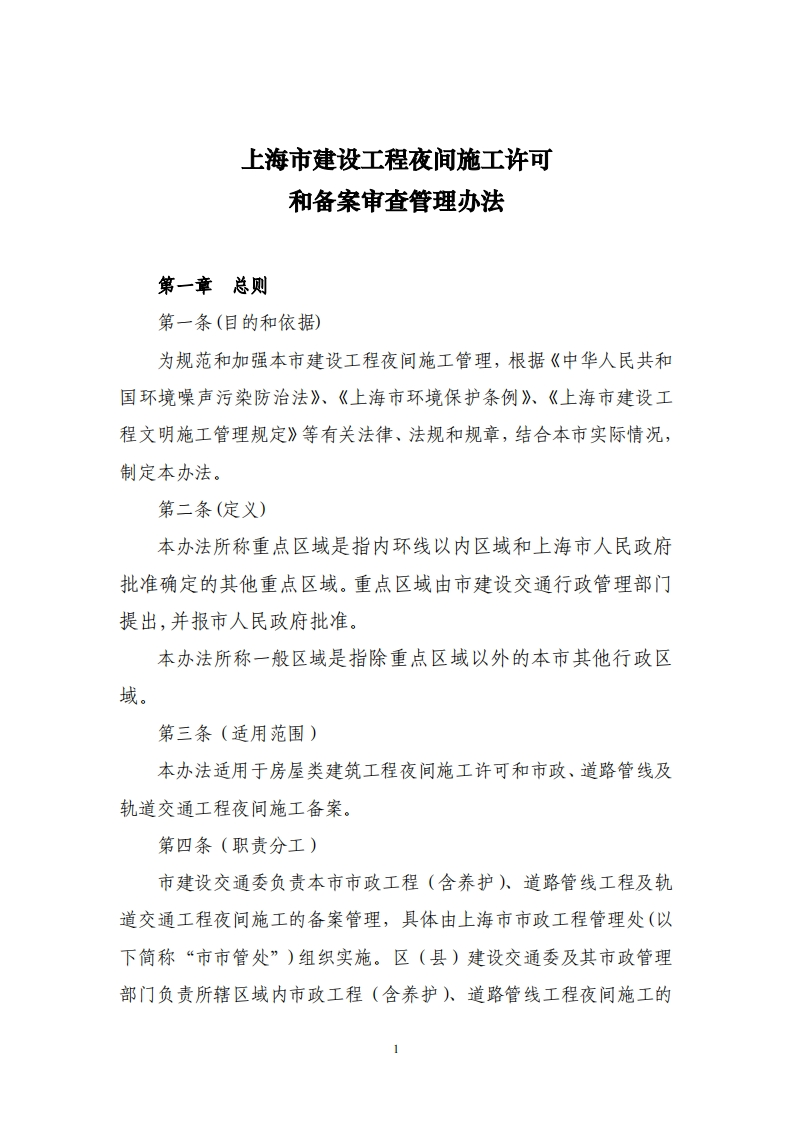 上海市建设工程夜间施工许可
和备案审查管理办法

第一章　总则

第一条(目的和依据)

为规范和加强本市建设工程夜间施工管理，根据《中华人民共和国环境噪声污染防治法》、《上海市环境保护条例》、《上海市建设工程文明施工管理规定》等有关法律、法规和规章，结合本市实际情况，制定本办法。

第二条(定义)

本办法所称重点区域是指内环线以内区域和上海市人民政府批准确定的其他重点区域。重点区域由市建设交通行政管理部门提出，并报市人民政府批准。

本办法所称一般区域是指除重点区域以外的本市其他行政区域。

第三条（适用范围）

本办法适用于房屋类建筑工程夜间施工许可和市政、道路管线及轨道交通工程夜间施工备案。

第四条（职责分工）

市建设交通委负责本市市政工程（含养护）、道路管线工程及轨道交通工程夜间施工的备案管理，具体由上海市市政工程管理处(以下简称“市市管处”)组织实施。区（县）建设交通委及其市政管理部门负责所辖区域内市政工程（含养护）、道路管线工程夜间施工的

1